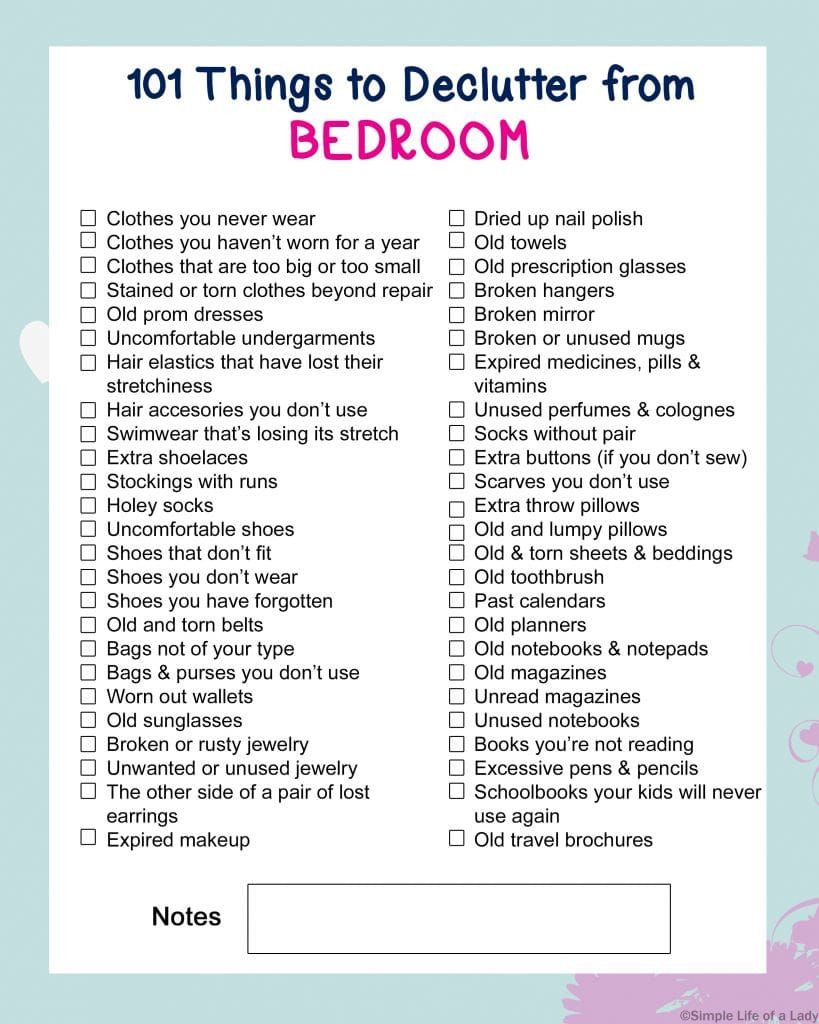 101 Things to Declutter from
BEDROOM

☐ Clothes you never wear
☐ Clothes you haven't worn for a year
☐ Clothes that are too big or too small
☐ Stained or torn clothes beyond repair
☐ Old prom dresses
☐ Uncomfortable undergarments
☐ Hair elastics that have lost their stretchiness
☐ Hair accesories you don't use
☐ Swimwear that's losing its stretch
☐ Extra shoelaces
☐ Stockings with runs
☐ Holey socks
☐ Uncomfortable shoes
☐ Shoes that don't fit
☐ Shoes you don't wear
☐ Shoes you have forgotten
☐ Old and torn belts
☐ Bags not of your type
☐ Bags & purses you don't use
☐ Worn out wallets
☐ Old sunglasses
☐ Broken or rusty jewelry
☐ Unwanted or unused jewelry
☐ The other side of a pair of lost earrings
☐ Expired makeup

☐ Dried up nail polish
☐ Old towels
☐ Old prescription glasses
☐ Broken hangers
☐ Broken mirror
☐ Broken or unused mugs
☐ Expired medicines, pills & vitamins
☐ Unused perfumes & colognes
☐ Socks without pair
☐ Extra buttons (if you don't sew)
☐ Scarves you don't use
☐ Extra throw pillows
☐ Old and lumpy pillows
☐ Old & torn sheets & beddings
☐ Old toothbrush
☐ Past calendars
☐ Old planners
☐ Old notebooks & notepads
☐ Old magazines
☐ Unread magazines
☐ Unused notebooks
☐ Books you're not reading
☐ Excessive pens & pencils
☐ Schoolbooks your kids will never use again
☐ Old travel brochures

Notes

©Simple Life of a Lady